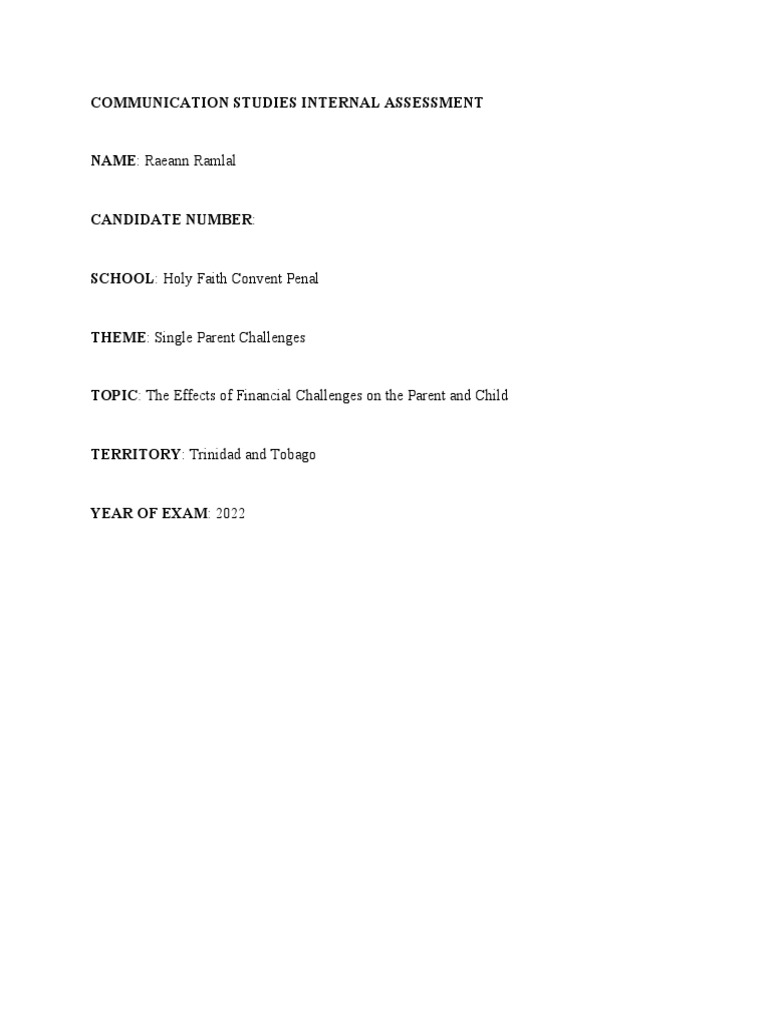 COMMUNICATION STUDIES INTERNAL ASSESSMENT

NAME: Raeann Ramlal

CANDIDATE NUMBER:

SCHOOL: Holy Faith Convent Penal

THEME: Single Parent Challenges

TOPIC: The Effects of Financial Challenges on the Parent and Child

TERRITORY: Trinidad and Tobago

YEAR OF EXAM: 2022